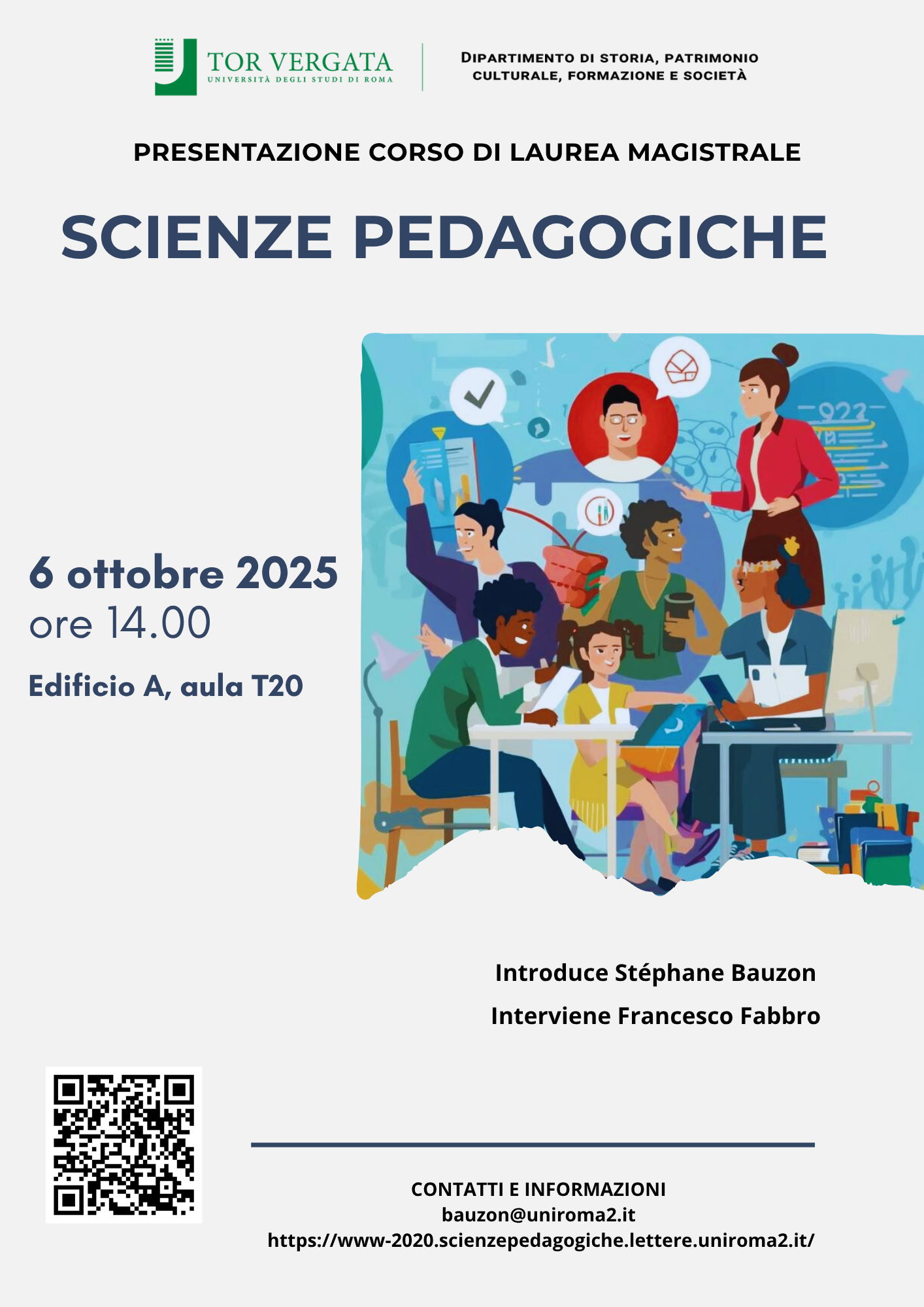 TOR VERGATA
UNIVERSITÀ DEGLI STUDI DI ROMA

DIPARTIMENTO DI STORIA, PATRIMONIO
CULTURALE, FORMAZIONE E SOCIETÀ

PRESENTAZIONE CORSO DI LAUREA MAGISTRALE

SCIENZE PEDAGOGICHE

6 ottobre 2025
ore 14.00

Edificio A, aula T20

Introduce Stéphane Bauzon

Interviene Francesco Fabbro

CONTATTI E INFORMAZIONI
bauzon@uniroma2.it
https://www-2020.scienzepedagogiche.lettere.uniroma2.it/